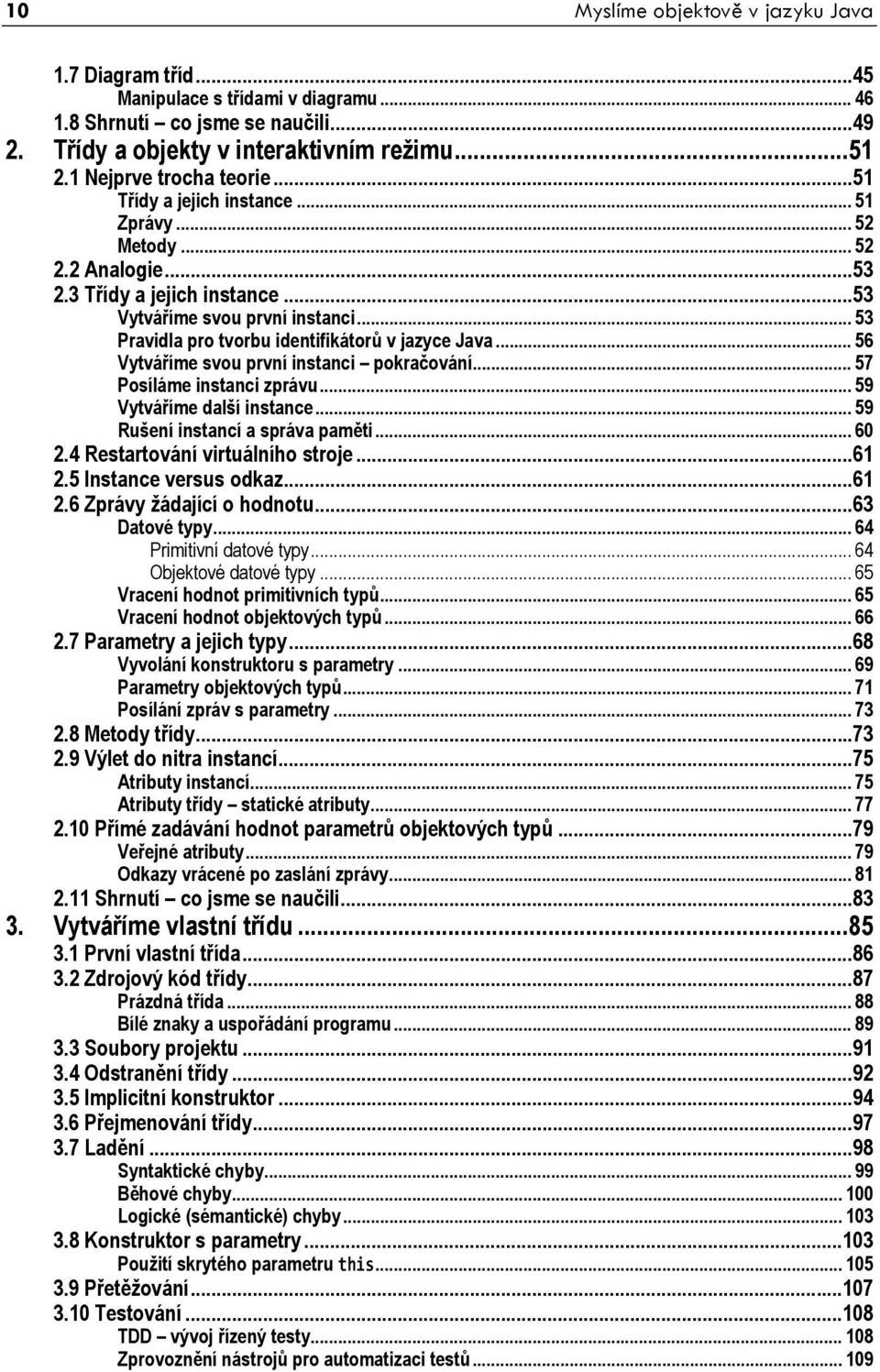 10 Myslíme objektově v jazyku Java

1.7 Diagram tříd...45
Manipulace s třídami v diagramu... 46
1.8 Shrnutí – co jsme se naučili...49
2. Třídy a objekty v interaktivním režimu...51
2.1 Nejprve trocha teorie...51
Třídy a jejich instance... 51
Zprávy... 52
Metody... 52
2.2 Analogie...53
2.3 Třídy a jejich instance...53
Vytváříme svou první instanci... 53
Pravidla pro tvorbu identifikátorů v jazyce Java... 56
Vytváříme svou první instanci – pokračování... 57
Posíláme instanci zprávu... 59
Vytváříme další instance... 59
Rušení instancí a správa paměti... 60
2.4 Restartování virtuálního stroje...61
2.5 Instance versus odkaz...61
2.6 Zprávy žádající o hodnotu...63
Datové typy... 64
Primitivní datové typy... 64
Objektové datové typy... 65
Vracení hodnot primitivních typů... 65
Vracení hodnot objektových typů... 66
2.7 Parametry a jejich typy...68
Vyvolání konstruktoru s parametry... 69
Parametry objektových typů... 71
Posílání zpráv s parametry... 73
2.8 Metody třídy...73
2.9 Výlet do nitra instancí...75
Atributy instancí... 75
Atributy třídy – statické atributy... 77
2.10 Přímé zadávání hodnot parametrů objektových typů...79
Veřejné atributy... 79
Odkazy vrácené po zaslání zprávy... 81
2.11 Shrnutí – co jsme se naučili...83
3. Vytváříme vlastní třídu...85
3.1 První vlastní třída...86
3.2 Zdrojový kód třídy...87
Prázdná třída... 88
Bílé znaky a uspořádání programu... 89
3.3 Soubory projektu...91
3.4 Odstranění třídy...92
3.5 Implicitní konstruktor...94
3.6 Přejmenování třídy...97
3.7 Ladění...98
Syntaktické chyby... 99
Běhové chyby... 100
Logické (sémantické) chyby... 103
3.8 Konstruktor s parametry...103
Použití skrytého parametru this... 105
3.9 Přetěžování...107
3.10 Testování...108
TDD – vývoj řízený testy... 108
Zprovoznění nástrojů pro automatizaci testů... 109